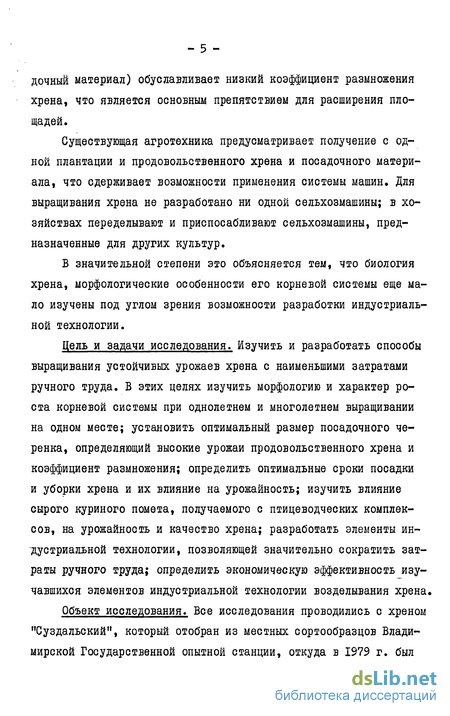 - 5 -

дочный материал) обуславливает низкий коэффициент размножения хрена, что является основным препятствием для расширения площадей.

Существующая агротехника предусматривает получение с одной плантации и продовольственного хрена и посадочного материала, что сдерживает возможности применения системы машин. Для выращивания хрена не разработано ни одной сельхозмашины; в хозяйствах переделывают и приспосабливают сельхозмашины, предназначенные для других культур.

В значительной степени это объясняется тем, что биология хрена, морфологические особенности его корневой системы еще мало изучены под углом зрения возможности разработки индустриальной технологии.

Цель и задачи исследования. Изучить и разработать способы выращивания устойчивых урожаев хрена с наименьшими затратами ручного труда. В этих целях изучить морфологию и характер роста корневой системы при однолетнем и многолетнем выращивании на одном месте; установить оптимальный размер посадочного черенка, определяющий высокие урожаи продовольственного хрена и коэффициент размножения; определить оптимальные сроки посадки и уборки хрена и их влияние на урожайность; изучить влияние сырого куриного помета, получаемого с птицеводческих комплексов, на урожайность и качество хрена; разработать элементы индустриальной технологии, позволяющей значительно сократить затраты ручного труда; определить экономическую эффективность изучавшихся элементов индустриальной технологии возделывания хрена.

Объект исследования. Все исследования проводились с хреном "Суздальский", который отобран из местных сортообразцов Владимирской Государственной опытной станции, откуда в 1979 г. был

dsLib.net
библиотека диссертаций